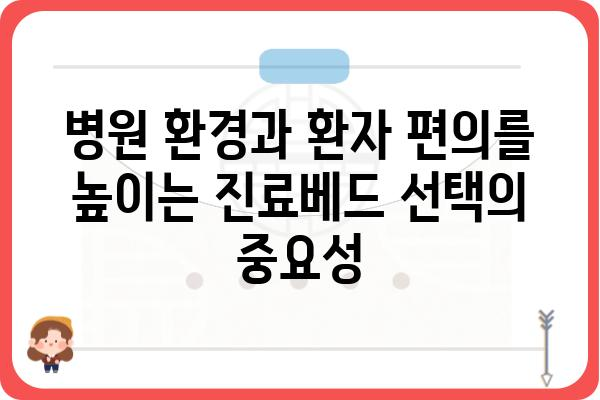 병원 환경과 환자 편의를 높이는 진료베드 선택의 중요성